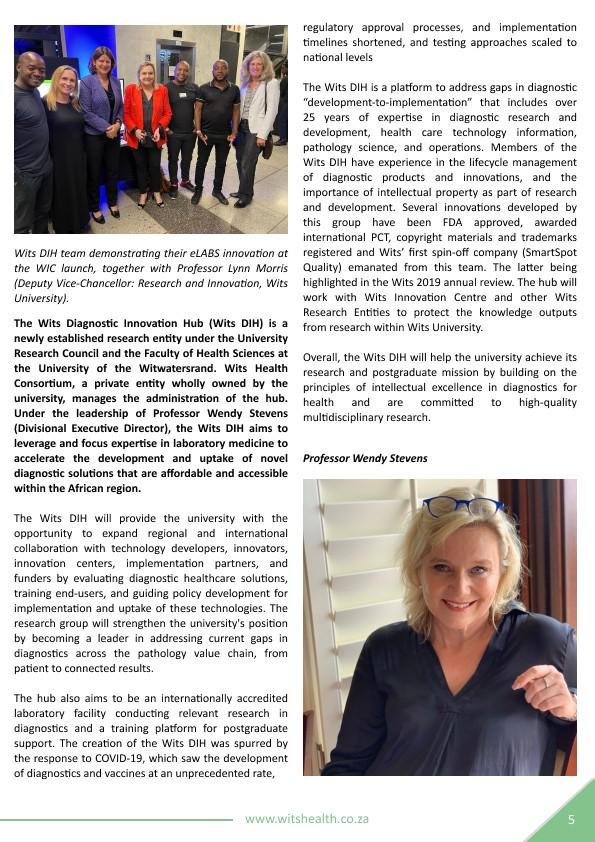 Wits DIH team demonstrating their eLABS innovation at the WIC launch, together with Professor Lynn Morris (Deputy Vice-Chancellor: Research and Innovation, Wits University).

The Wits Diagnostic Innovation Hub (Wits DIH) is a newly established research entity under the University Research Council and the Faculty of Health Sciences at the University of the Witwatersrand. Wits Health Consortium, a private entity wholly owned by the university, manages the administration of the hub. Under the leadership of Professor Wendy Stevens (Divisional Executive Director), the Wits DIH aims to leverage and focus expertise in laboratory medicine to accelerate the development and uptake of novel diagnostic solutions that are affordable and accessible within the African region.

The Wits DIH will provide the university with the opportunity to expand regional and international collaboration with technology developers, innovators, innovation centers, implementation partners, and funders by evaluating diagnostic healthcare solutions, training end-users, and guiding policy development for implementation and uptake of these technologies. The research group will strengthen the university's position by becoming a leader in addressing current gaps in diagnostics across the pathology value chain, from patient to connected results.

The hub also aims to be an internationally accredited laboratory facility conducting relevant research in diagnostics and a training platform for postgraduate support. The creation of the Wits DIH was spurred by the response to COVID-19, which saw the development of diagnostics and vaccines at an unprecedented rate, regulatory approval processes, and implementation timelines shortened, and testing approaches scaled to national levels

The Wits DIH is a platform to address gaps in diagnostic "development-to-implementation" that includes over 25 years of expertise in diagnostic research and development, health care technology information, pathology science, and operations. Members of the Wits DIH have experience in the lifecycle management of diagnostic products and innovations, and the importance of intellectual property as part of research and development. Several innovations developed by this group have been FDA approved, awarded international PCT, copyright materials and trademarks registered and Wits' first spin-off company (SmartSpot Quality) emanated from this team. The latter being highlighted in the Wits 2019 annual review. The hub will work with Wits Innovation Centre and other Wits Research Entities to protect the knowledge outputs from research within Wits University.

Overall, the Wits DIH will help the university achieve its research and postgraduate mission by building on the principles of intellectual excellence in diagnostics for health and are committed to high-quality multidisciplinary research.

Professor Wendy Stevens

www.witshealth.co.za

5